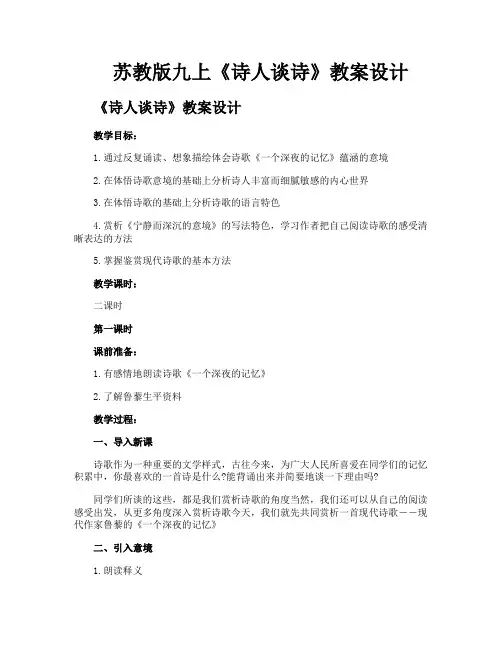 苏教版九上《诗人谈诗》教案设计

《诗人谈诗》教案设计

教学目标：

1.通过反复诵读、想象描绘体会诗歌《一个深夜的记忆》蕴涵的意境

2.在体悟诗歌意境的基础上分析诗人丰富而细腻敏感的内心世界

3.在体悟诗歌的基础上分析诗歌的语言特色

4.赏析《宁静而深沉的意境》的写法特色，学习作者把自己阅读诗歌的感受清晰表达的方法

5.掌握鉴赏现代诗歌的基本方法

教学课时：

二课时

第一课时

课前准备：

1.有感情地朗读诗歌《一个深夜的记忆》

2.了解鲁藜生平资料

教学过程：

一、导入新课

诗歌作为一种重要的文学样式，古往今来，为广大人民所喜爱在同学们的记忆积累中，你最喜欢的一首诗是什么?能背诵出来并简要地谈一下理由吗?

同学们所谈的这些，都是我们赏析诗歌的角度当然，我们还可以从自己的阅读感受出发，从更多角度深入赏析诗歌今天，我们就先共同赏析一首现代诗歌——现代作家鲁藜的《一个深夜的记忆》

二、引入意境

1.朗读释义